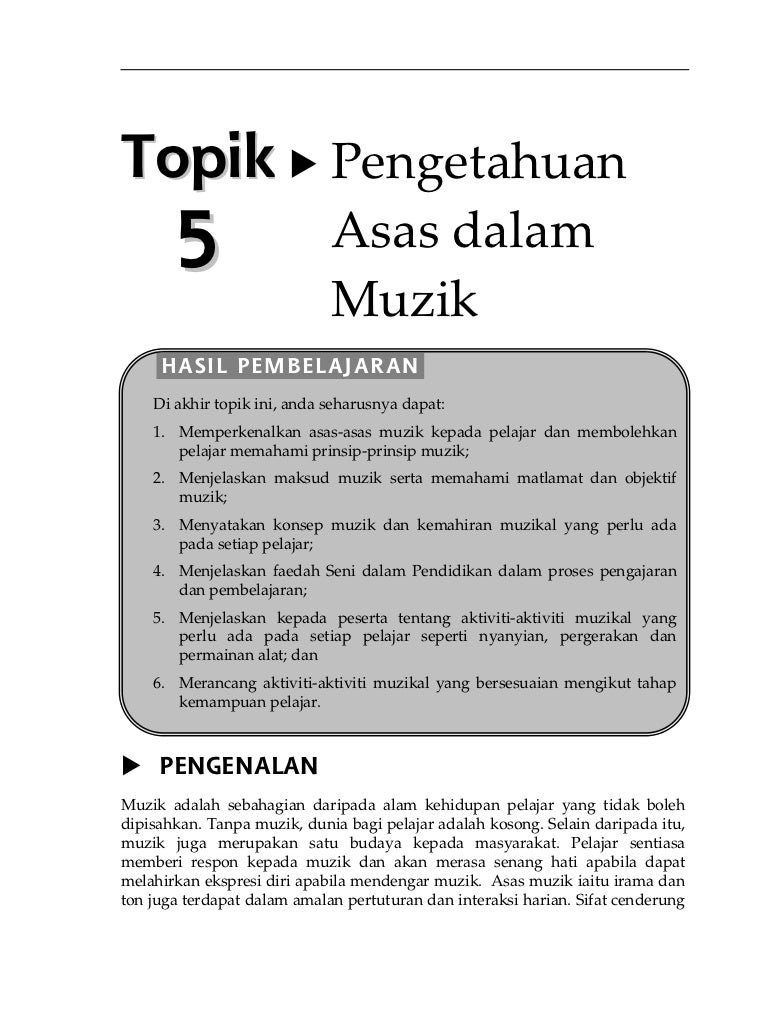 Topik 5 ▶ Pengetahuan Asas dalam Muzik

HASIL PEMBELAJARAN

Di akhir topik ini, anda seharusnya dapat:

1. Memperkenalkan asas-asas muzik kepada pelajar dan membolehkan pelajar memahami prinsip-prinsip muzik;
2. Menjelaskan maksud muzik serta memahami matlamat dan objektif muzik;
3. Menyatakan konsep muzik dan kemahiran muzikal yang perlu ada pada setiap pelajar;
4. Menjelaskan faedah Seni dalam Pendidikan dalam proses pengajaran dan pembelajaran;
5. Menjelaskan kepada peserta tentang aktiviti-aktiviti muzikal yang perlu ada pada setiap pelajar seperti nyanyian, pergerakan dan permainan alat; dan
6. Merancang aktiviti-aktiviti muzikal yang bersesuaian mengikut tahap kemampuan pelajar.

▶ PENGENALAN

Muzik adalah sebahagian daripada alam kehidupan pelajar yang tidak boleh dipisahkan. Tanpa muzik, dunia bagi pelajar adalah kosong. Selain daripada itu, muzik juga merupakan satu budaya kepada masyarakat. Pelajar sentiasa memberi respon kepada muzik dan akan merasa senang hati apabila dapat melahirkan ekspresi diri apabila mendengar muzik. Asas muzik iaitu irama dan ton juga terdapat dalam amalan pertuturan dan interaksi harian. Sifat cenderung